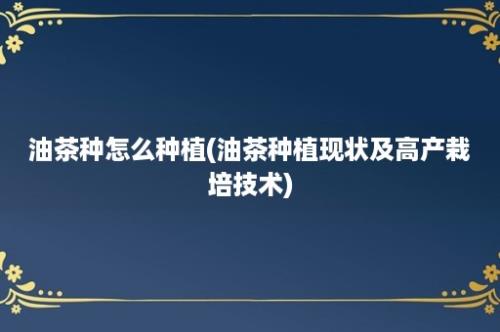 油茶种怎么种植(油茶种植现状及高产栽培技术)